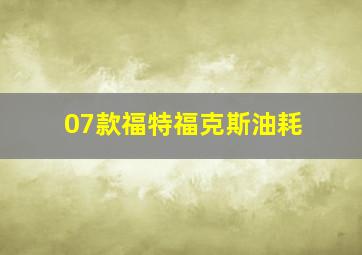 07款福特福克斯油耗